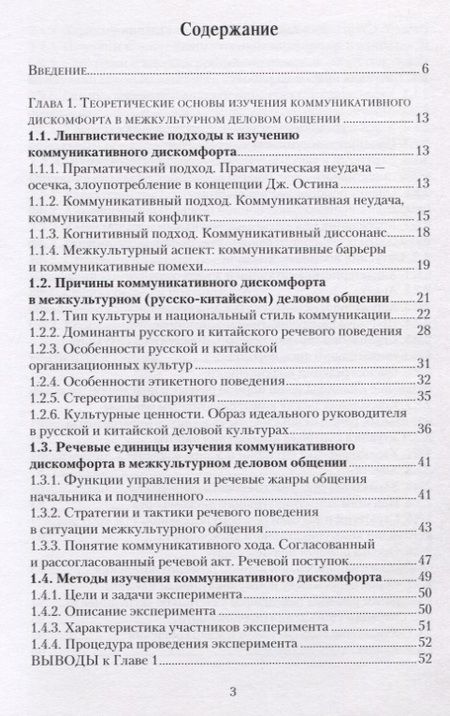 Содержание

Введение 6

Глава 1. Теоретические основы изучения коммуникативного дискомфорта в межкультурном деловом общении 13

1.1. Лингвистические подходы к изучению коммуникативного дискомфорта 13

1.1.1. Прагматический подход. Прагматическая неудача — осечка, злоупотребление в концепции Дж. Остина 13

1.1.2. Коммуникативный подход. Коммуникативная неудача, коммуникативный конфликт 15

1.1.3. Когнитивный подход. Коммуникативный диссонанс 18

1.1.4. Межкультурный аспект: коммуникативные барьеры и коммуникативные помехи 19

1.2. Причины коммуникативного дискомфорта в межкультурном (русско-китайском) деловом общении 21

1.2.1. Тип культуры и национальный стиль коммуникации 22

1.2.2. Доминанты русского и китайского речевого поведения 28

1.2.3. Особенности русской и китайской организационных культур 31

1.2.4. Особенности этикетного поведения 32

1.2.5. Стереотипы восприятия 35

1.2.6. Культурные ценности. Образ идеального руководителя в русской и китайской деловой культурах 36

1.3. Речевые единицы изучения коммуникативного дискомфорта в межкультурном деловом общении 41

1.3.1. Функции управления и речевые жанры общения начальника и подчиненного 41

1.3.2. Стратегии и тактики речевого поведения в ситуации межкультурного общения 43

1.3.3. Понятие коммуникативного хода. Согласованный и рассогласованный речевой акт. Речевой поступок 47

1.4. Методы изучения коммуникативного дискомфорта 49

1.4.1. Цели и задачи эксперимента 50

1.4.2. Описание эксперимента 50

1.4.3. Характеристика участников эксперимента 51

1.4.4. Процедура проведения эксперимента 52

ВЫВОДЫ к Главе 1 52

3